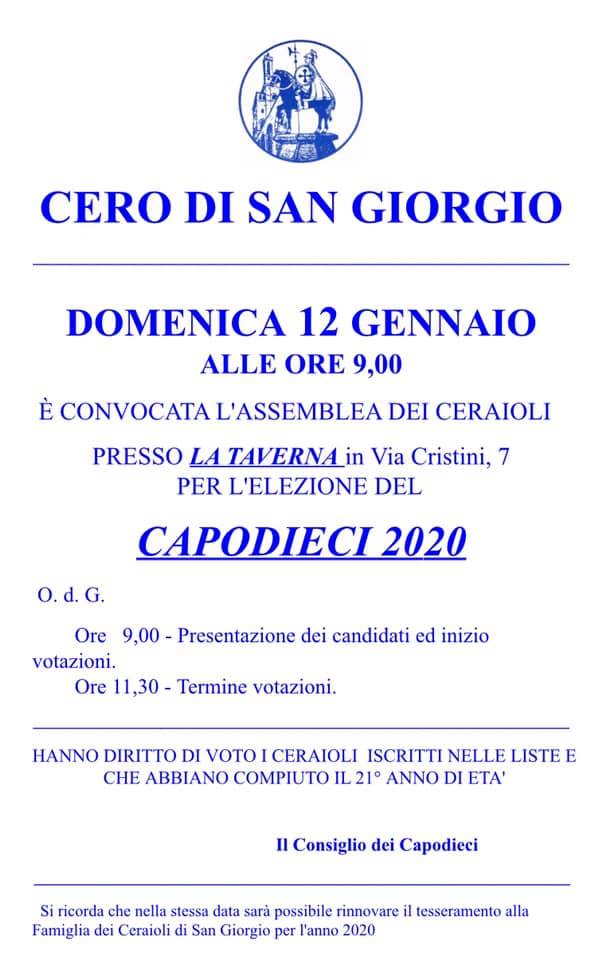 CERO DI SAN GIORGIO

DOMENICA 12 GENNAIO
ALLE ORE 9,00

È CONVOCATA L'ASSEMBLEA DEI CERAIOLI

PRESSO LA TAVERNA in Via Cristini, 7
PER L'ELEZIONE DEL

CAPODIECI 2020

O. d. G.

Ore 9,00 - Presentazione dei candidati ed inizio votazioni.
Ore 11,30 - Termine votazioni.

HANNO DIRITTO DI VOTO I CERAIOLI ISCRITTI NELLE LISTE E CHE ABBIANO COMPIUTO IL 21° ANNO DI ETA'

Il Consiglio dei Capodieci

Si ricorda che nella stessa data sarà possibile rinnovare il tesseramento alla Famiglia dei Ceraioli di San Giorgio per l'anno 2020